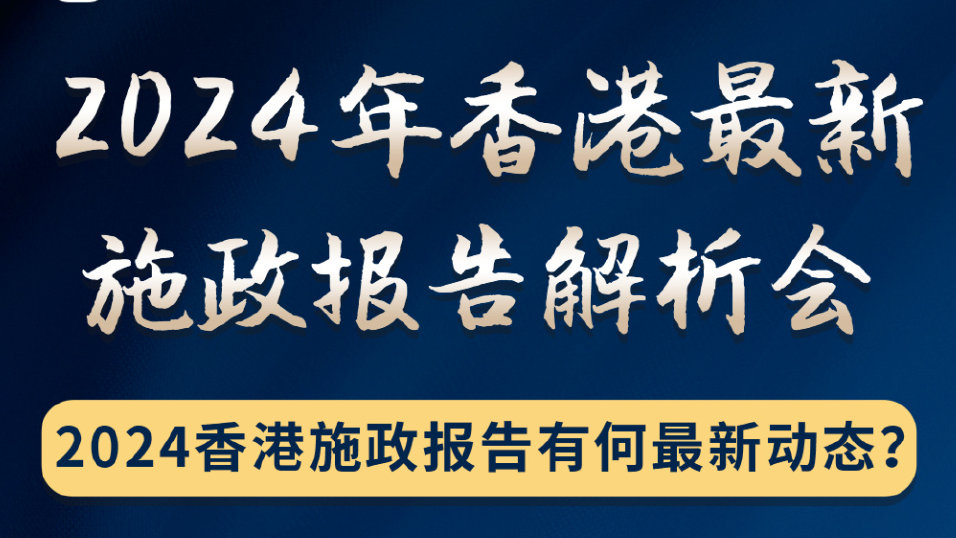 2024年香港最新施政报告解析会

2024香港施政报告有何最新动态？